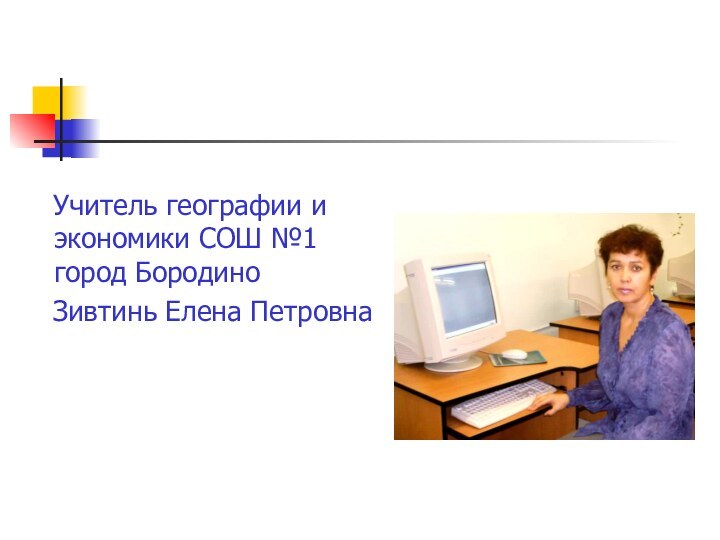 Учитель географии и экономики СОШ №1 город Бородино

Зивтинь Елена Петровна